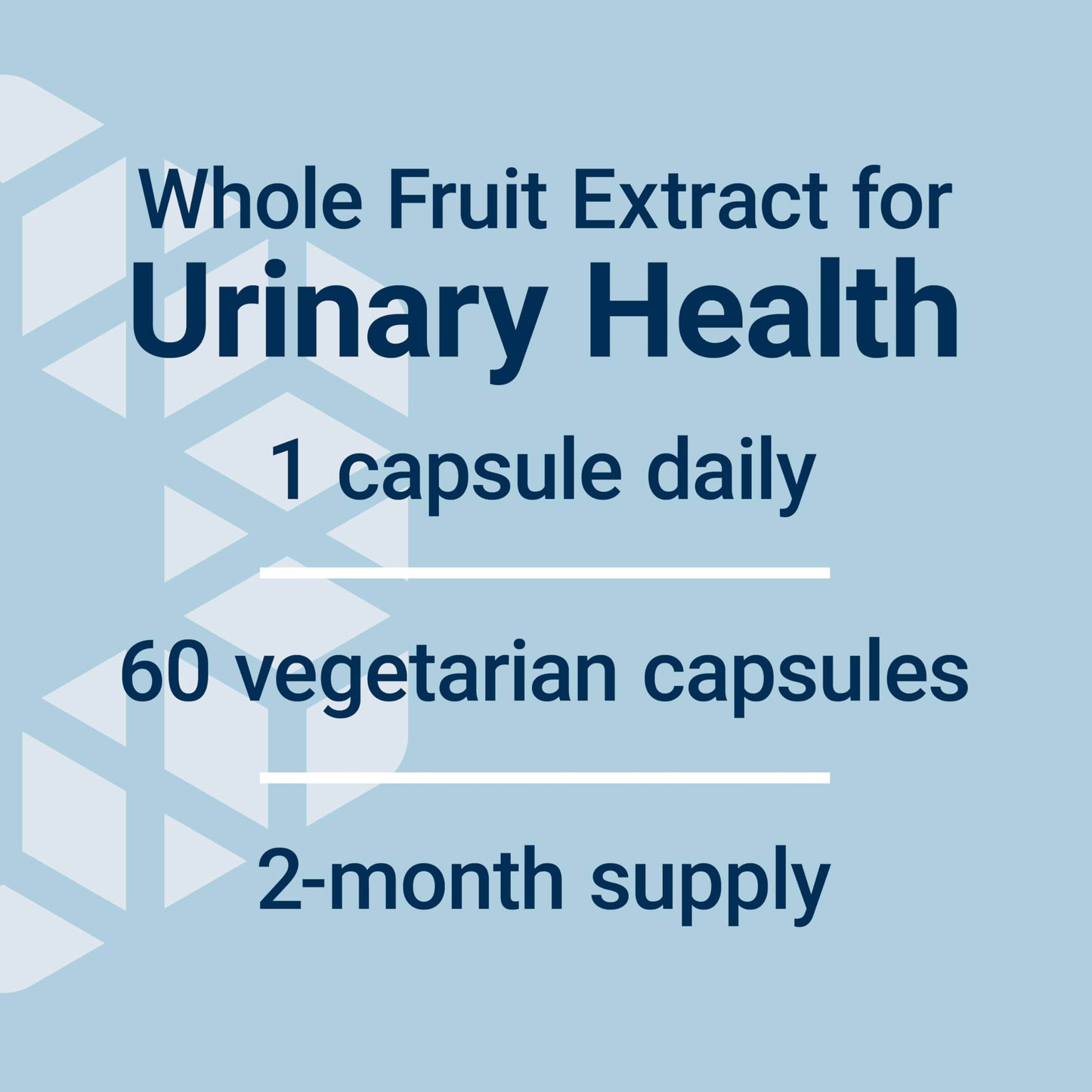 Whole Fruit Extract for
Urinary Health

1 capsule daily

60 vegetarian capsules

2-month supply